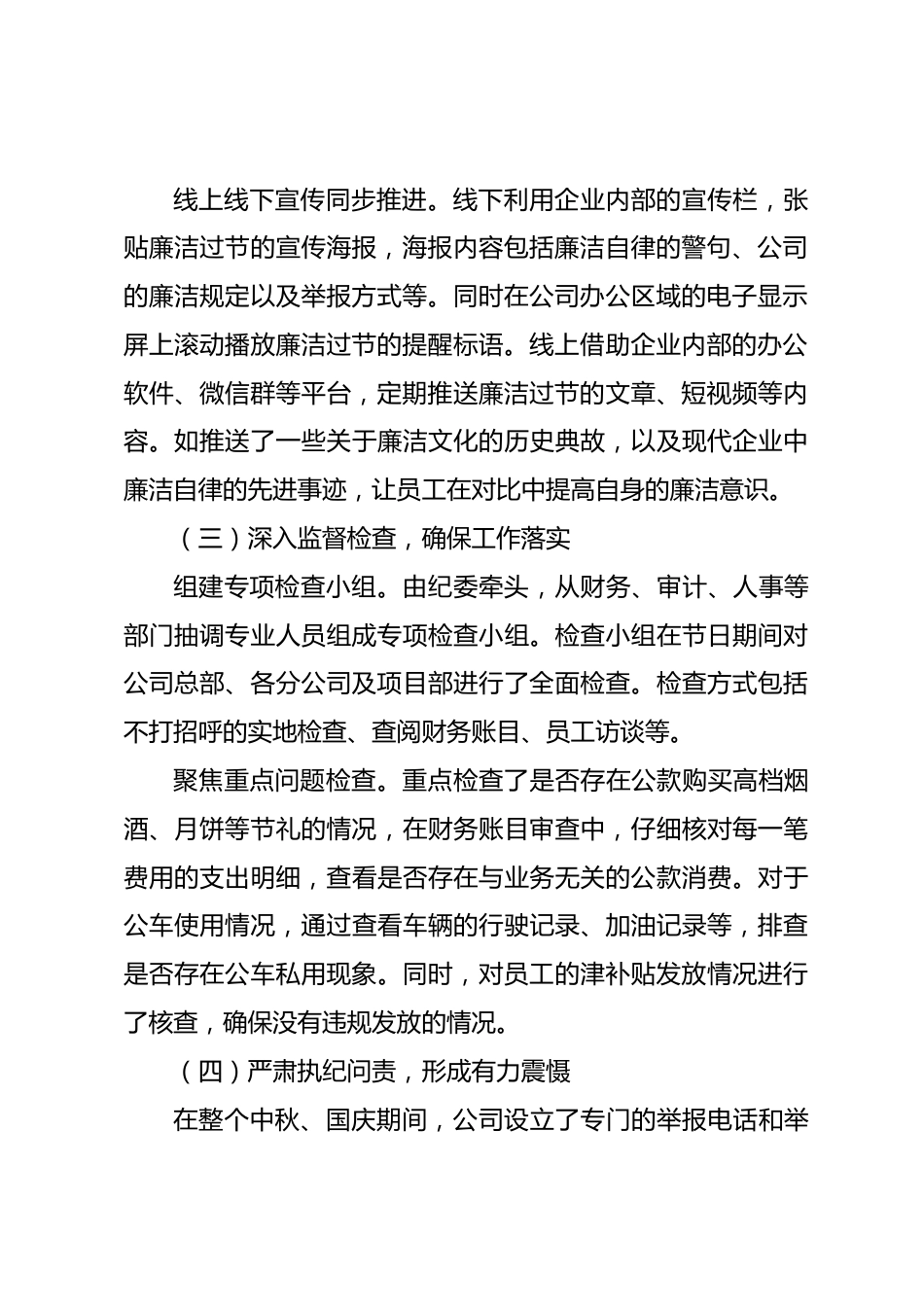 线上线下宣传同步推进。线下利用企业内部的宣传栏，张贴廉洁过节的宣传海报，海报内容包括廉洁自律的警句、公司的廉洁规定以及举报方式等。同时在公司办公区域的电子显示屏上滚动播放廉洁过节的提醒标语。线上借助企业内部的办公软件、微信群等平台，定期推送廉洁过节的文章、短视频等内容。如推送了一些关于廉洁文化的历史典故，以及现代企业中廉洁自律的先进事迹，让员工在对比中提高自身的廉洁意识。

（三）深入监督检查，确保工作落实

组建专项检查小组。由纪委牵头，从财务、审计、人事等部门抽调专业人员组成专项检查小组。检查小组在节日期间对公司总部、各分公司及项目部进行了全面检查。检查方式包括不打招呼的实地检查、查阅财务账目、员工访谈等。

聚焦重点问题检查。重点检查了是否存在公款购买高档烟酒、月饼等节礼的情况，在财务账目审查中，仔细核对每一笔费用的支出明细，查看是否存在与业务无关的公款消费。对于公车使用情况，通过查看车辆的行驶记录、加油记录等，排查是否存在公车私用现象。同时，对员工的津补贴发放情况进行了核查，确保没有违规发放的情况。

（四）严肃执纪问责，形成有力震慑

在整个中秋、国庆期间，公司设立了专门的举报电话和举